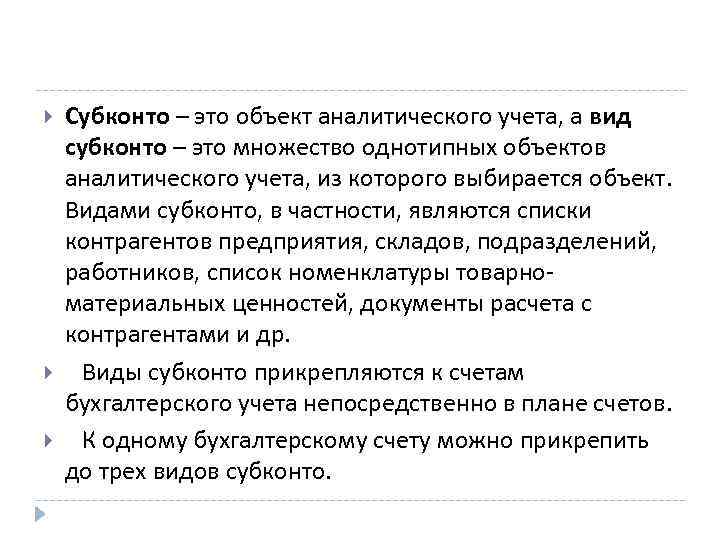 Субконто – это объект аналитического учета, а вид субконто – это множество однотипных объектов аналитического учета, из которого выбирается объект. Видами субконто, в частности, являются списки контрагентов предприятия, складов, подразделений, работников, список номенклатуры товарно-материальных ценностей, документы расчета с контрагентами и др.

Виды субконто прикрепляются к счетам бухгалтерского учета непосредственно в плане счетов.

К одному бухгалтерскому счету можно прикрепить до трех видов субконто.